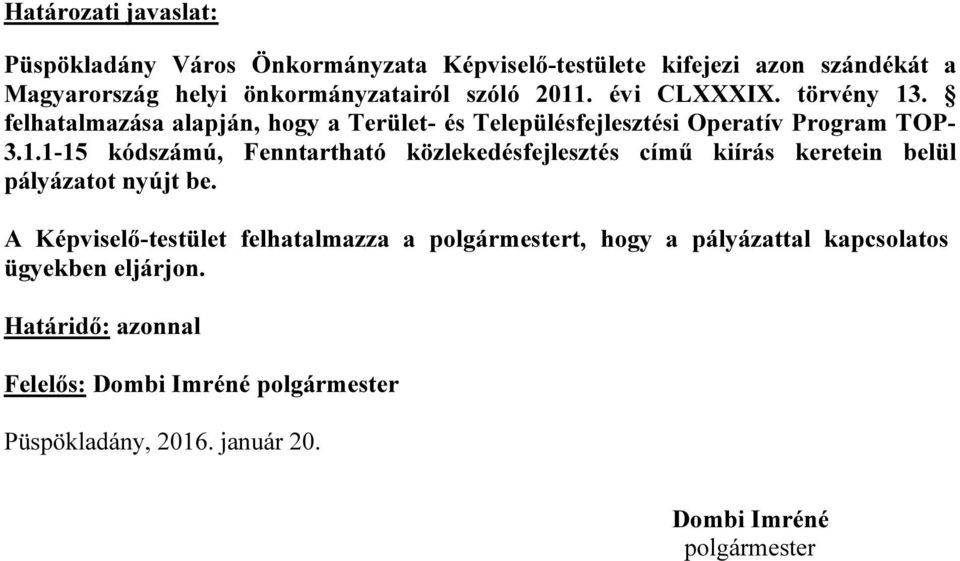 Határozati javaslat:

Püspökladány Város Önkormányzata Képviselő-testülete kifejezi azon szándékát a Magyarország helyi önkormányzatairól szóló 2011. évi CLXXXIX. törvény 13. § felhatalmazása alapján, hogy a Terület- és Településfejlesztési Operatív Program TOP-3.1.1-15 kódszámú, Fenntartható közlekedésfejlesztés című kiírás keretein belül pályázatot nyújt be.

A Képviselő-testület felhatalmazza a polgármestert, hogy a pályázattal kapcsolatos ügyekben eljárjon.

Határidő: azonnal

Felelős: Dombi Imréné polgármester

Püspökladány, 2016. január 20.

Dombi Imréné
polgármester